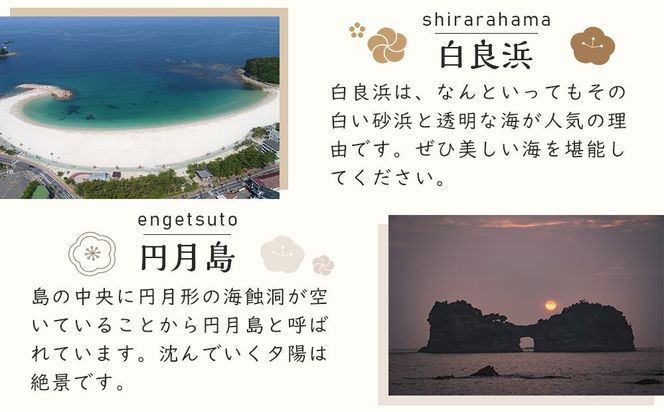 shirarahama
白良浜

白良浜は、なんといってもその白い砂浜と透明な海が人気の理由です。ぜひ美しい海を堪能してください。

engetsuto
円月島

島の中央に円月形の海蝕洞が空いていることから円月島と呼ばれています。沈んでいく夕陽は絶景です。